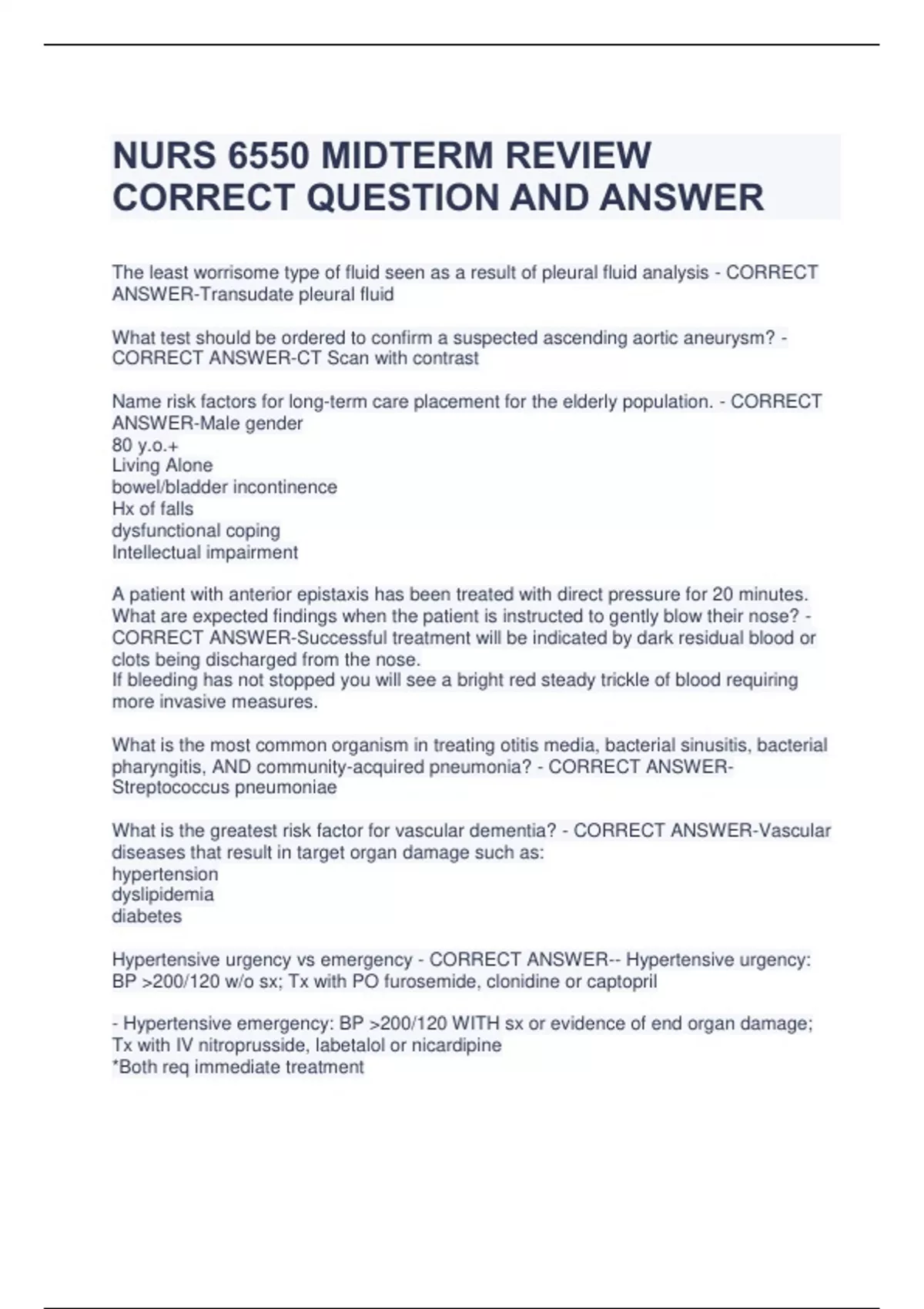 NURS 6550 MIDTERM REVIEW CORRECT QUESTION AND ANSWER

The least worrisome type of fluid seen as a result of pleural fluid analysis - CORRECT ANSWER-Transudate pleural fluid

What test should be ordered to confirm a suspected ascending aortic aneurysm? - CORRECT ANSWER-CT Scan with contrast

Name risk factors for long-term care placement for the elderly population. - CORRECT ANSWER-Male gender
80 y.o.+
Living Alone
bowel/bladder incontinence
Hx of falls
dysfunctional coping
Intellectual impairment

A patient with anterior epistaxis has been treated with direct pressure for 20 minutes. What are expected findings when the patient is instructed to gently blow their nose? - CORRECT ANSWER-Successful treatment will be indicated by dark residual blood or clots being discharged from the nose.
If bleeding has not stopped you will see a bright red steady trickle of blood requiring more invasive measures.

What is the most common organism in treating otitis media, bacterial sinusitis, bacterial pharyngitis, AND community-acquired pneumonia? - CORRECT ANSWER-Streptococcus pneumoniae

What is the greatest risk factor for vascular dementia? - CORRECT ANSWER-Vascular diseases that result in target organ damage such as:
hypertension
dyslipidemia
diabetes

Hypertensive urgency vs emergency - CORRECT ANSWER-- Hypertensive urgency: BP >200/120 w/o sx; Tx with PO furosemide, clonidine or captopril

- Hypertensive emergency: BP >200/120 WITH sx or evidence of end organ damage; Tx with IV nitroprusside, labetalol or nicardipine
*Both req immediate treatment